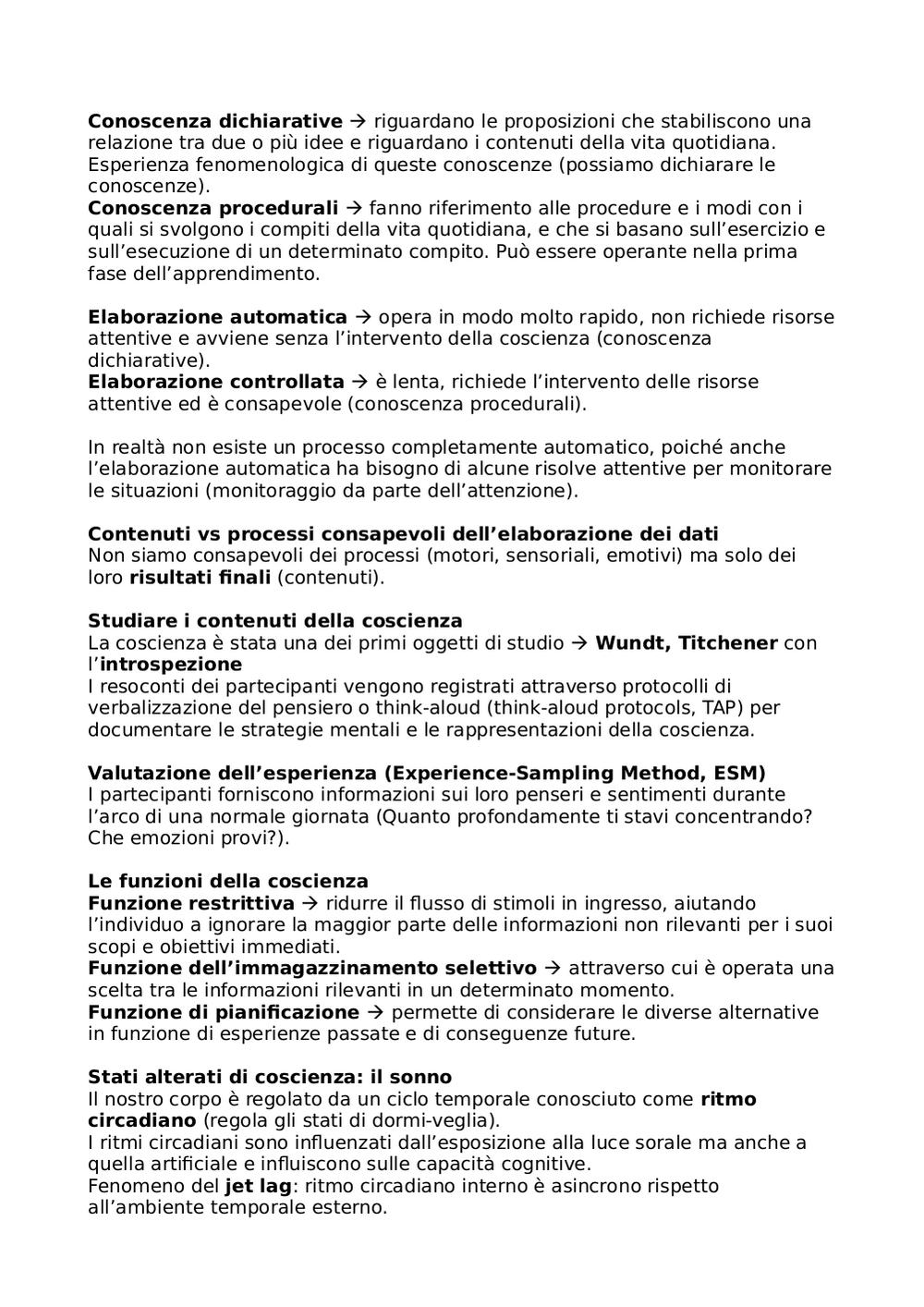 Conoscenza dichiarative → riguardano le proposizioni che stabiliscono una relazione tra due o più idee e riguardano i contenuti della vita quotidiana. Esperienza fenomenologica di queste conoscenze (possiamo dichiarare le conoscenze).
Conoscenza procedurali → fanno riferimento alle procedure e i modi con i quali si svolgono i compiti della vita quotidiana, e che si basano sull'esercizio e sull'esecuzione di un determinato compito. Può essere operante nella prima fase dell'apprendimento.

Elaborazione automatica → opera in modo molto rapido, non richiede risorse attentive e avviene senza l'intervento della coscienza (conoscenza dichiarative).
Elaborazione controllata → è lenta, richiede l'intervento delle risorse attentive ed è consapevole (conoscenza procedurali).

In realtà non esiste un processo completamente automatico, poiché anche l'elaborazione automatica ha bisogno di alcune risolve attentive per monitorare le situazioni (monitoraggio da parte dell'attenzione).

Contenuti vs processi consapevoli dell'elaborazione dei dati
Non siamo consapevoli dei processi (motori, sensoriali, emotivi) ma solo dei loro risultati finali (contenuti).

Studiare i contenuti della coscienza
La coscienza è stata una dei primi oggetti di studio → Wundt, Titchener con l'introspezione
I resoconti dei partecipanti vengono registrati attraverso protocolli di verbalizzazione del pensiero o think-aloud (think-aloud protocols, TAP) per documentare le strategie mentali e le rappresentazioni della coscienza.

Valutazione dell'esperienza (Experience-Sampling Method, ESM)
I partecipanti forniscono informazioni sui loro penseri e sentimenti durante l'arco di una normale giornata (Quanto profondamente ti stavi concentrando? Che emozioni provi?).

Le funzioni della coscienza
Funzione restrittiva → ridurre il flusso di stimoli in ingresso, aiutando l'individuo a ignorare la maggior parte delle informazioni non rilevanti per i suoi scopi e obiettivi immediati.
Funzione dell'immagazzinamento selettivo → attraverso cui è operata una scelta tra le informazioni rilevanti in un determinato momento.
Funzione di pianificazione → permette di considerare le diverse alternative in funzione di esperienze passate e di conseguenze future.

Stati alterati di coscienza: il sonno
Il nostro corpo è regolato da un ciclo temporale conosciuto come ritmo circadiano (regola gli stati di dormi-veglia).
I ritmi circadiani sono influenzati dall'esposizione alla luce sorale ma anche a quella artificiale e influiscono sulle capacità cognitive.
Fenomeno del jet lag: ritmo circadiano interno è asincrono rispetto all'ambiente temporale esterno.